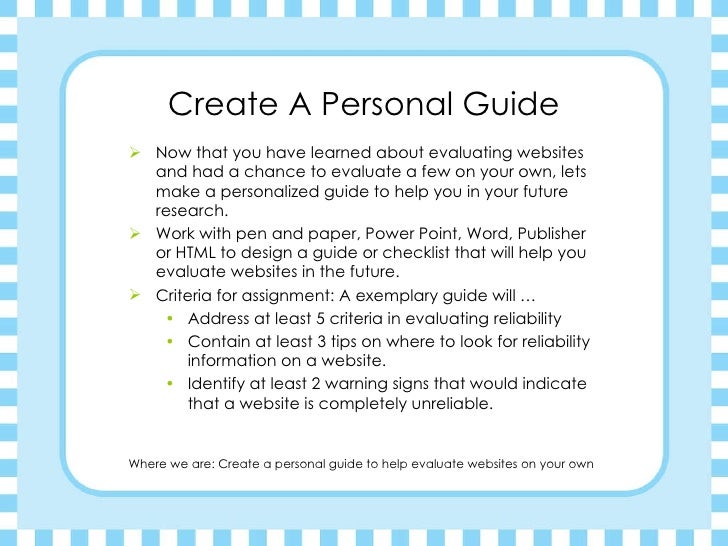 Create A Personal Guide

➢ Now that you have learned about evaluating websites and had a chance to evaluate a few on your own, lets make a personalized guide to help you in your future research.

➢ Work with pen and paper, Power Point, Word, Publisher or HTML to design a guide or checklist that will help you evaluate websites in the future.

➢ Criteria for assignment: A exemplary guide will …

• Address at least 5 criteria in evaluating reliability

• Contain at least 3 tips on where to look for reliability information on a website.

• Identify at least 2 warning signs that would indicate that a website is completely unreliable.

Where we are: Create a personal guide to help evaluate websites on your own